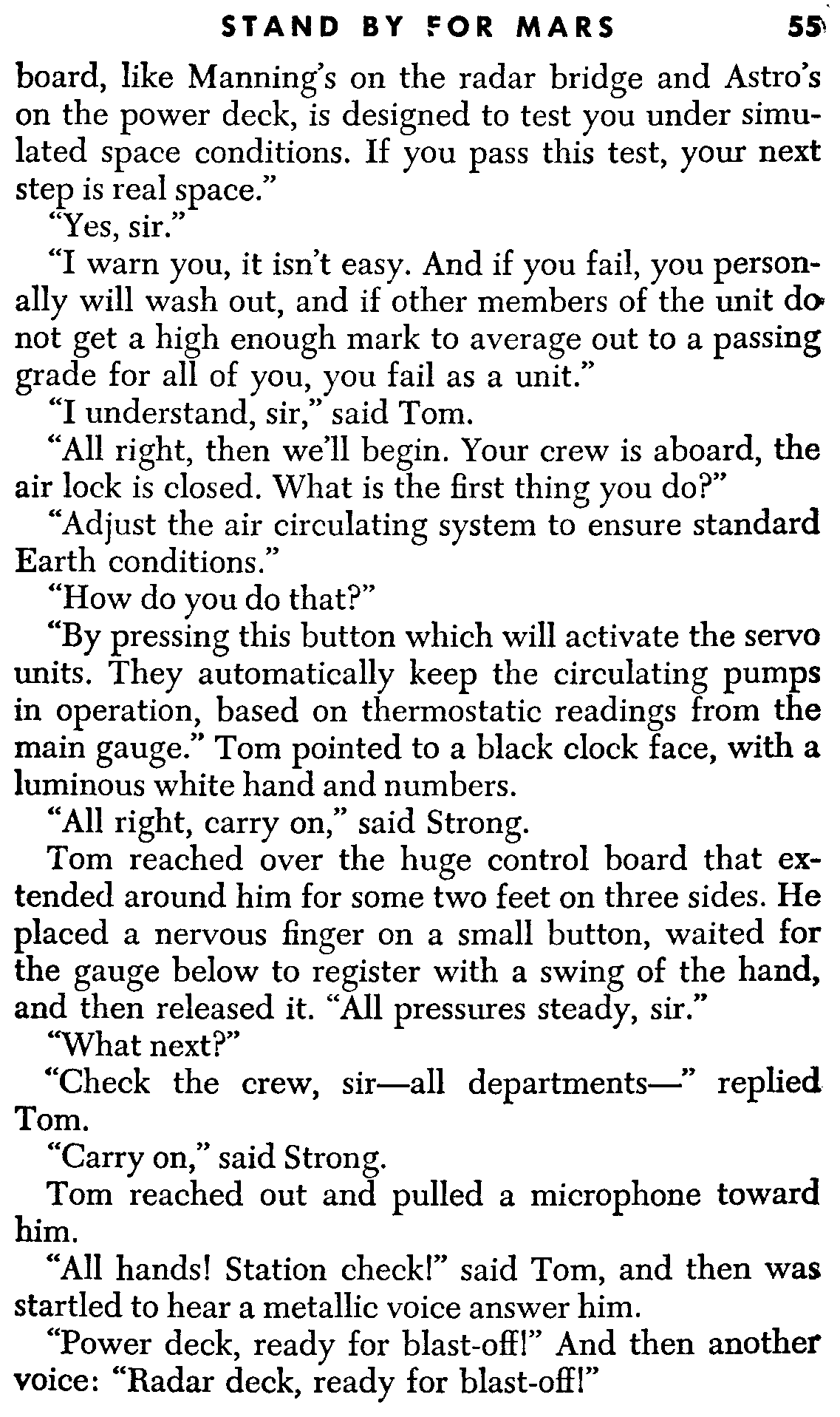 STAND BY FOR MARS 55

board, like Manning's on the radar bridge and Astro's on the power deck, is designed to test you under simulated space conditions. If you pass this test, your next step is real space."

"Yes, sir."

"I warn you, it isn't easy. And if you fail, you personally will wash out, and if other members of the unit do not get a high enough mark to average out to a passing grade for all of you, you fail as a unit."

"I understand, sir," said Tom.

"All right, then we'll begin. Your crew is aboard, the air lock is closed. What is the first thing you do?"

"Adjust the air circulating system to ensure standard Earth conditions."

"How do you do that?"

"By pressing this button which will activate the servo units. They automatically keep the circulating pumps in operation, based on thermostatic readings from the main gauge." Tom pointed to a black clock face, with a luminous white hand and numbers.

"All right, carry on," said Strong.

Tom reached over the huge control board that extended around him for some two feet on three sides. He placed a nervous finger on a small button, waited for the gauge below to register with a swing of the hand, and then released it. "All pressures steady, sir."

"What next?"

"Check the crew, sir—all departments—" replied Tom.

"Carry on," said Strong.

Tom reached out and pulled a microphone toward him.

"All hands! Station check!" said Tom, and then was startled to hear a metallic voice answer him.

"Power deck, ready for blast-off!" And then another voice: "Radar deck, ready for blast-off!"